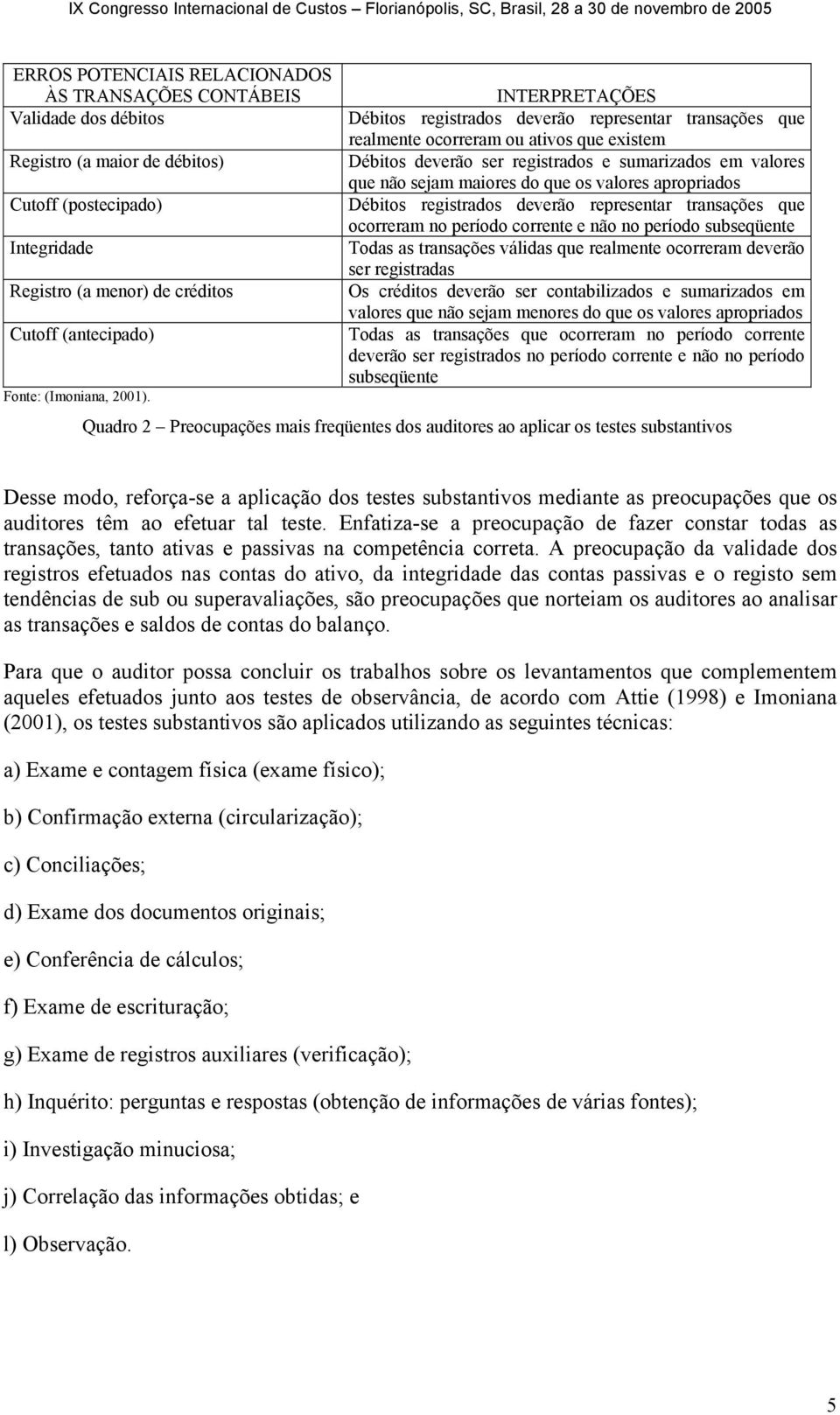 IX Congresso Internacional de Custos – Florianópolis, SC, Brasil, 28 a 30 de novembro de 2005

| ERROS POTENCIAIS RELACIONADOS ÀS TRANSAÇÕES CONTÁBEIS | INTERPRETAÇÕES |
|---|---|
| Validade dos débitos | Débitos registrados deverão representar transações que realmente ocorreram ou ativos que existem |
| Registro (a maior de débitos) | Débitos deverão ser registrados e sumarizados em valores que não sejam maiores do que os valores apropriados |
| Cutoff (postecipado) | Débitos registrados deverão representar transações que ocorreram no período corrente e não no período subseqüente |
| Integridade | Todas as transações válidas que realmente ocorreram deverão ser registradas |
| Registro (a menor) de créditos | Os créditos deverão ser contabilizados e sumarizados em valores que não sejam menores do que os valores apropriados |
| Cutoff (antecipado) | Todas as transações que ocorreram no período corrente deverão ser registrados no período corrente e não no período subseqüente |

Fonte: (Imoniana, 2001).

Quadro 2 – Preocupações mais freqüentes dos auditores ao aplicar os testes substantivos

Desse modo, reforça-se a aplicação dos testes substantivos mediante as preocupações que os auditores têm ao efetuar tal teste. Enfatiza-se a preocupação de fazer constar todas as transações, tanto ativas e passivas na competência correta. A preocupação da validade dos registros efetuados nas contas do ativo, da integridade das contas passivas e o registo sem tendências de sub ou superavaliações, são preocupações que norteiam os auditores ao analisar as transações e saldos de contas do balanço.

Para que o auditor possa concluir os trabalhos sobre os levantamentos que complementem aqueles efetuados junto aos testes de observância, de acordo com Attie (1998) e Imoniana (2001), os testes substantivos são aplicados utilizando as seguintes técnicas:

a) Exame e contagem física (exame físico);

b) Confirmação externa (circularização);

c) Conciliações;

d) Exame dos documentos originais;

e) Conferência de cálculos;

f) Exame de escrituração;

g) Exame de registros auxiliares (verificação);

h) Inquérito: perguntas e respostas (obtenção de informações de várias fontes);

i) Investigação minuciosa;

j) Correlação das informações obtidas; e

l) Observação.

5